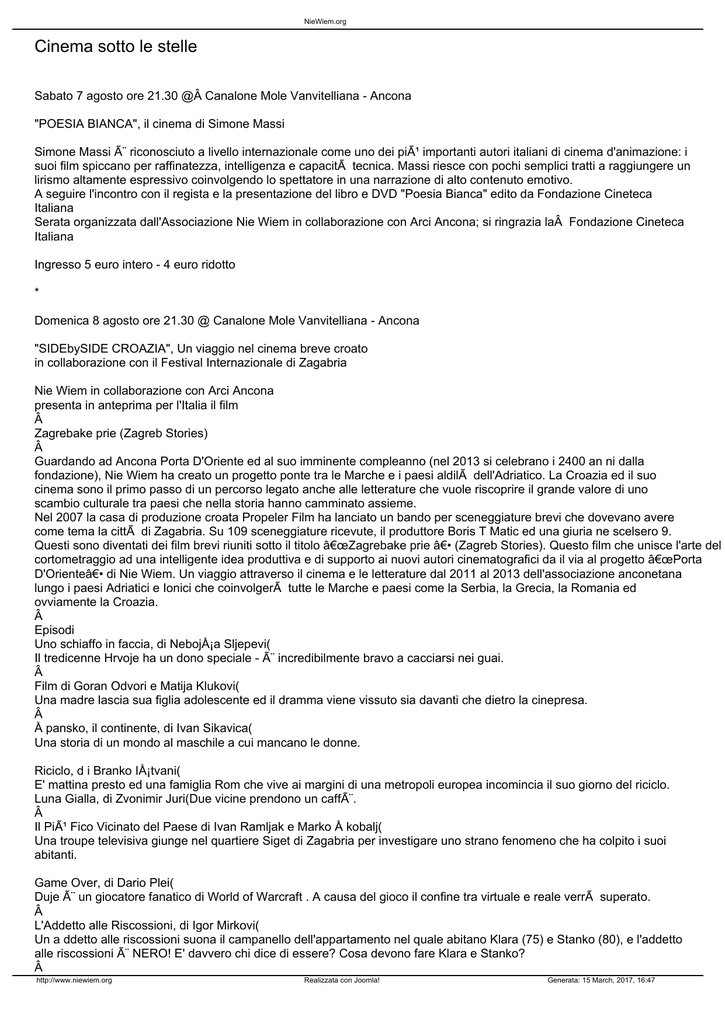 NieWiem.org

Cinema sotto le stelle

Sabato 7 agosto ore 21.30 @Â Canalone Mole Vanvitelliana - Ancona

"POESIA BIANCA", il cinema di Simone Massi

Simone Massi Ã¨ riconosciuto a livello internazionale come uno dei piÃ¹ importanti autori italiani di cinema d'animazione: i suoi film spiccano per raffinatezza, intelligenza e capacitÃ  tecnica. Massi riesce con pochi semplici tratti a raggiungere un lirismo altamente espressivo coinvolgendo lo spettatore in una narrazione di alto contenuto emotivo.
A seguire l'incontro con il regista e la presentazione del libro e DVD "Poesia Bianca" edito da Fondazione Cineteca Italiana
Serata organizzata dall'Associazione Nie Wiem in collaborazione con Arci Ancona; si ringrazia laÂ  Fondazione Cineteca Italiana

Ingresso 5 euro intero - 4 euro ridotto

*

Domenica 8 agosto ore 21.30 @ Canalone Mole Vanvitelliana - Ancona

"SIDEbySIDE CROAZIA", Un viaggio nel cinema breve croato
in collaborazione con il Festival Internazionale di Zagabria

Nie Wiem in collaborazione con Arci Ancona
presenta in anteprima per l'Italia il film
Â
Zagrebake prie (Zagreb Stories)
Â
Guardando ad Ancona Porta D'Oriente ed al suo imminente compleanno (nel 2013 si celebrano i 2400 an ni dalla fondazione), Nie Wiem ha creato un progetto ponte tra le Marche e i paesi aldilÃ  dell'Adriatico. La Croazia ed il suo cinema sono il primo passo di un percorso legato anche alle letterature che vuole riscoprire il grande valore di uno scambio culturale tra paesi che nella storia hanno camminato assieme.
Nel 2007 la casa di produzione croata Propeler Film ha lanciato un bando per sceneggiature brevi che dovevano avere come tema la cittÃ  di Zagabria. Su 109 sceneggiature ricevute, il produttore Boris T Matic ed una giuria ne scelsero 9. Questi sono diventati dei film brevi riuniti sotto il titolo â€œZagrebake prie â€• (Zagreb Stories). Questo film che unisce l'arte del cortometraggio ad una intelligente idea produttiva e di supporto ai nuovi autori cinematografici da il via al progetto â€œPorta D'Orienteâ€• di Nie Wiem. Un viaggio attraverso il cinema e le letterature dal 2011 al 2013 dell'associazione anconetana lungo i paesi Adriatici e Ionici che coinvolgerÃ  tutte le Marche e paesi come la Serbia, la Grecia, la Romania ed ovviamente la Croazia.
Â
Episodi
Uno schiaffo in faccia, di NebojÅ¡a Sljepevi(
Il tredicenne Hrvoje ha un dono speciale - Ã¨ incredibilmente bravo a cacciarsi nei guai.
Â
Film di Goran Odvori e Matija Klukovi(
Una madre lascia sua figlia adolescente ed il dramma viene vissuto sia davanti che dietro la cinepresa.
Â
Å pansko, il continente, di Ivan Sikavica(
Una storia di un mondo al maschile a cui mancano le donne.

Riciclo, d i Branko IÅ¡tvani(
E' mattina presto ed una famiglia Rom che vive ai margini di una metropoli europea incomincia il suo giorno del riciclo.
Luna Gialla, di Zvonimir Juri(Due vicine prendono un caffÃ¨.
Â
Il PiÃ¹ Fico Vicinato del Paese di Ivan Ramljak e Marko Å kobalj(
Una troupe televisiva giunge nel quartiere Siget di Zagabria per investigare uno strano fenomeno che ha colpito i suoi abitanti.

Game Over, di Dario Plei(
Duje Ã¨ un giocatore fanatico di World of Warcraft . A causa del gioco il confine tra virtuale e reale verrÃ  superato.
Â
L'Addetto alle Riscossioni, di Igor Mirkovi(
Un a ddetto alle riscossioni suona il campanello dell'appartamento nel quale abitano Klara (75) e Stanko (80), e l'addetto alle riscossioni Ã¨ NERO! E' davvero chi dice di essere? Cosa devono fare Klara e Stanko?
Â

http://www.niewiem.org Realizzata con Joomla! Generata: 15 March, 2017, 16:47